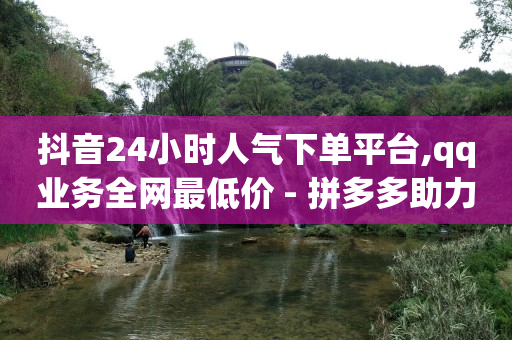 抖音24小时人气下单平台,qq业务全网最低价 - 拼多多助力